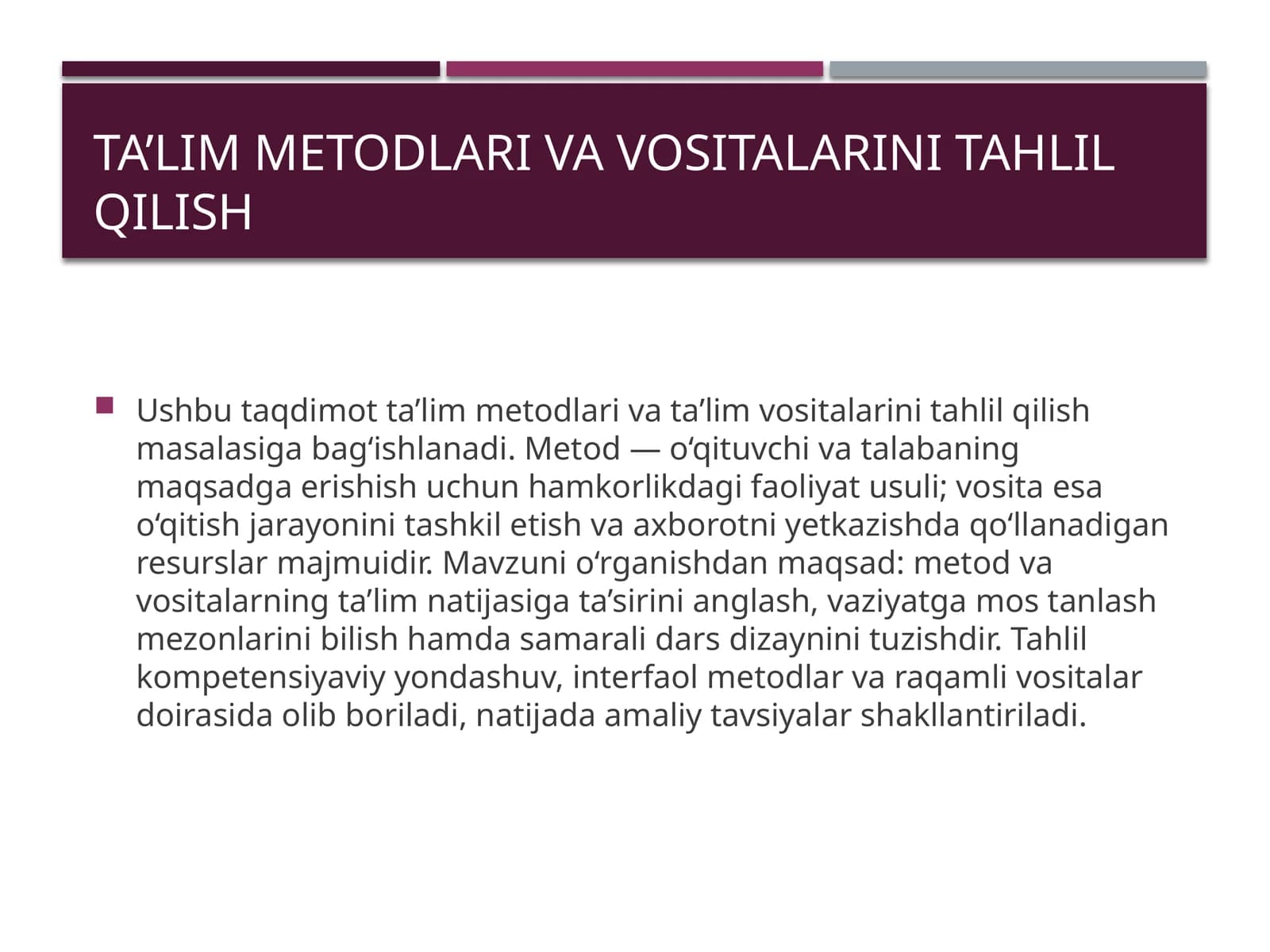 TA’LIM METODLARI VA VOSITALARINI TAHLIL QILISH

Ushbu taqdimot ta’lim metodlari va ta’lim vositalarini tahlil qilish masalasiga bag‘ishlanadi. Metod — o‘qituvchi va talabaning maqsadga erishish uchun hamkorlikdagi faoliyat usuli; vosita esa o‘qitish jarayonini tashkil etish va axborotni yetkazishda qo‘llanadigan resurslar majmuidir. Mavzuni o‘rganishdan maqsad: metod va vositalarning ta’lim natijasiga ta’sirini anglash, vaziyatga mos tanlash mezonlarini bilish hamda samarali dars dizaynini tuzishdir. Tahlil kompetensiyaviy yondashuv, interfaol metodlar va raqamli vositalar doirasida olib boriladi, natijada amaliy tavsiyalar shakllantiriladi.